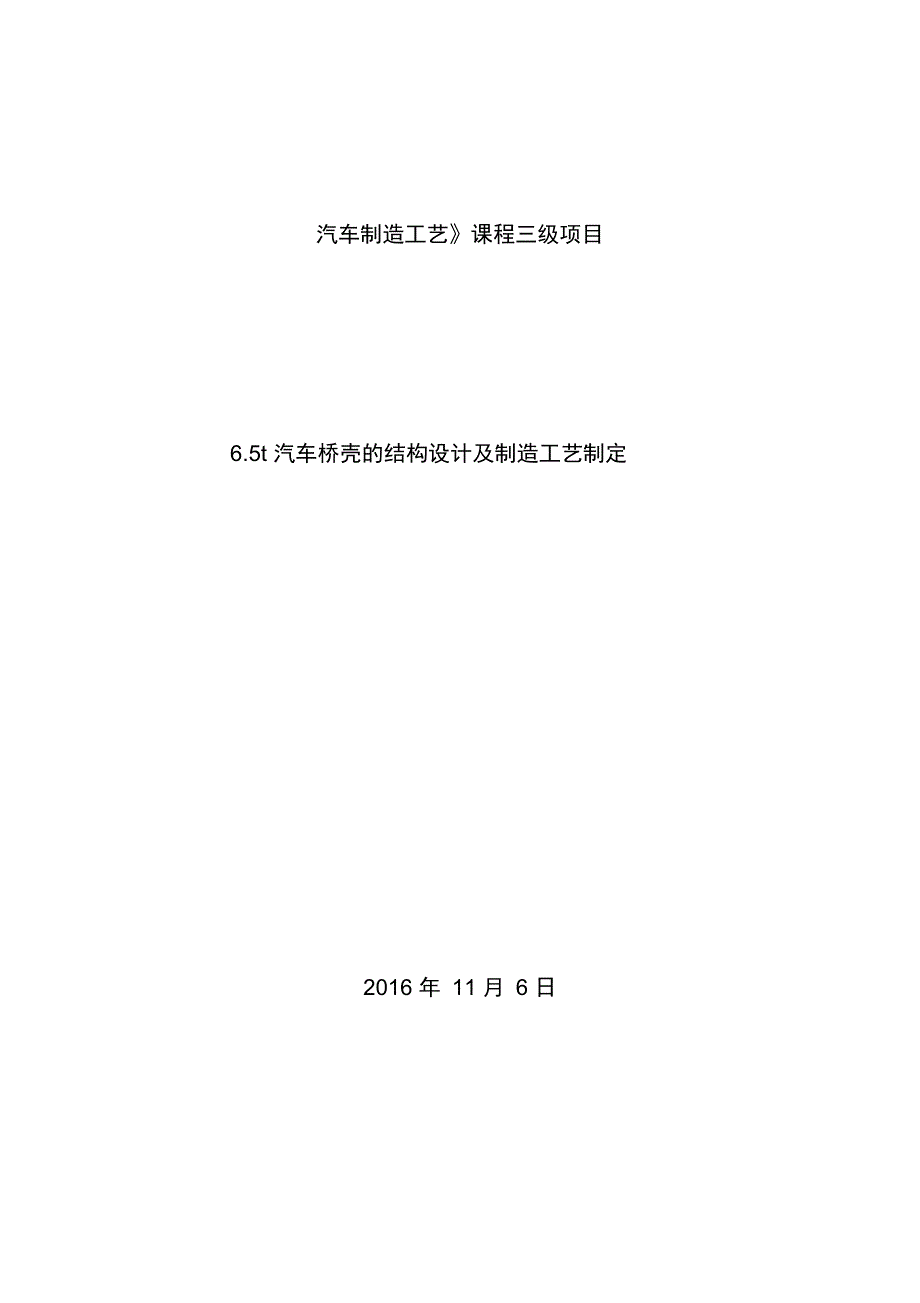 汽车制造工艺》课程三级项目

6.5t 汽车桥壳的结构设计及制造工艺制定

2016 年 11 月 6 日